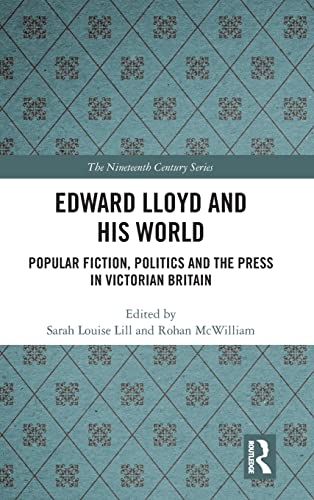 The Nineteenth Century Series

EDWARD LLOYD AND HIS WORLD

POPULAR FICTION, POLITICS AND THE PRESS IN VICTORIAN BRITAIN

Edited by
Sarah Louise Lill and Rohan McWilliam

ROUTLEDGE